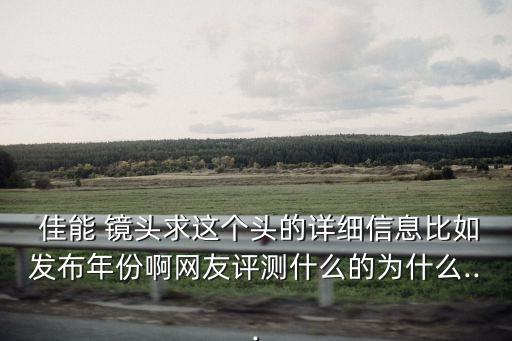 佳能 镜头求这个头的详细信息比如发布年份啊网友评测什么的为什么..